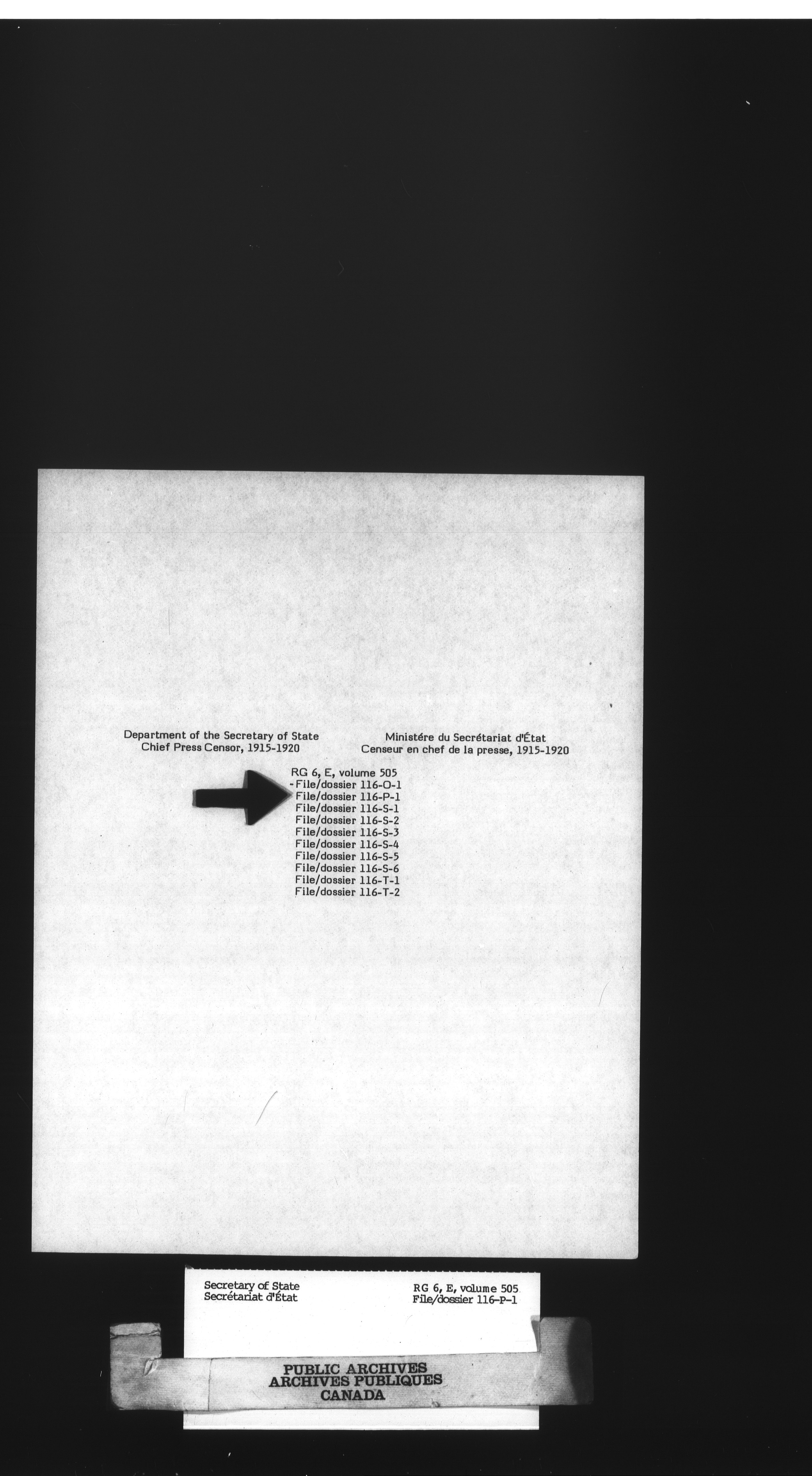 Department of the Secretary of State
Chief Press Censor, 1915-1920

Ministére du Secrétariat d'État
Censeur en chef de la presse, 1915-1920

RG 6, E, volume 505
- File/dossier 116-O-1
File/dossier 116-P-1
File/dossier 116-S-1
File/dossier 116-S-2
File/dossier 116-S-3
File/dossier 116-S-4
File/dossier 116-S-5
File/dossier 116-S-6
File/dossier 116-T-1
File/dossier 116-T-2

Secretary of State
Secrétariat d'État

RG 6, E, volume 505
File/dossier 116-P-1

PUBLIC ARCHIVES
ARCHIVES PUBLIQUES
CANADA